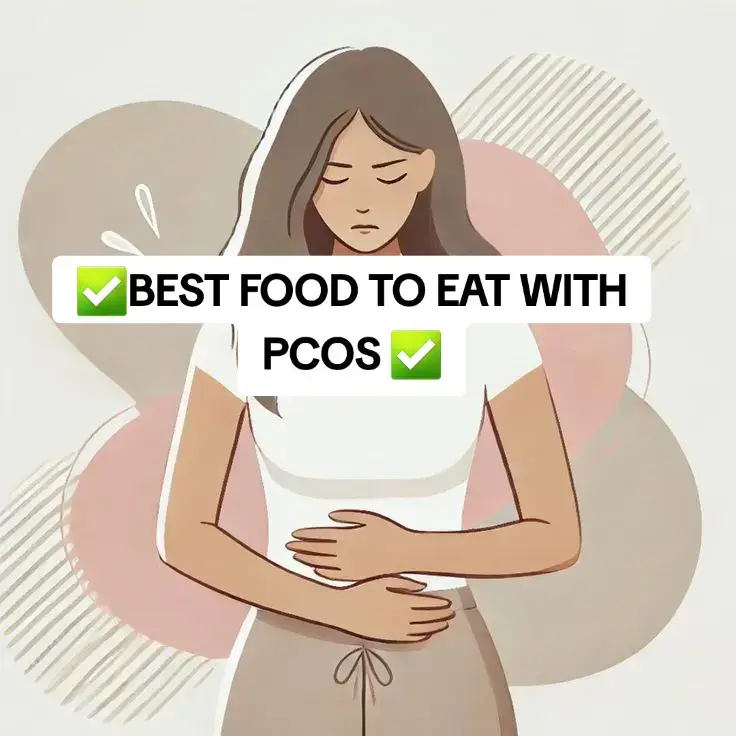 ✅BEST FOOD TO EAT WITH PCOS ✅